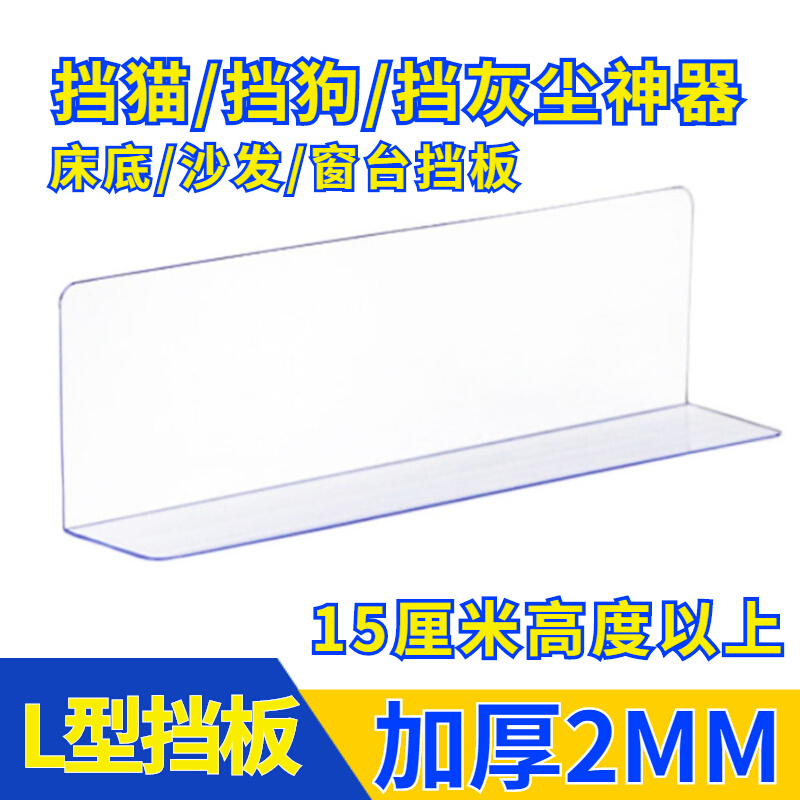 挡猫/挡狗/挡灰尘神器
床底/沙发/窗台挡板

15厘米高度以上

L型挡板

加厚2MM